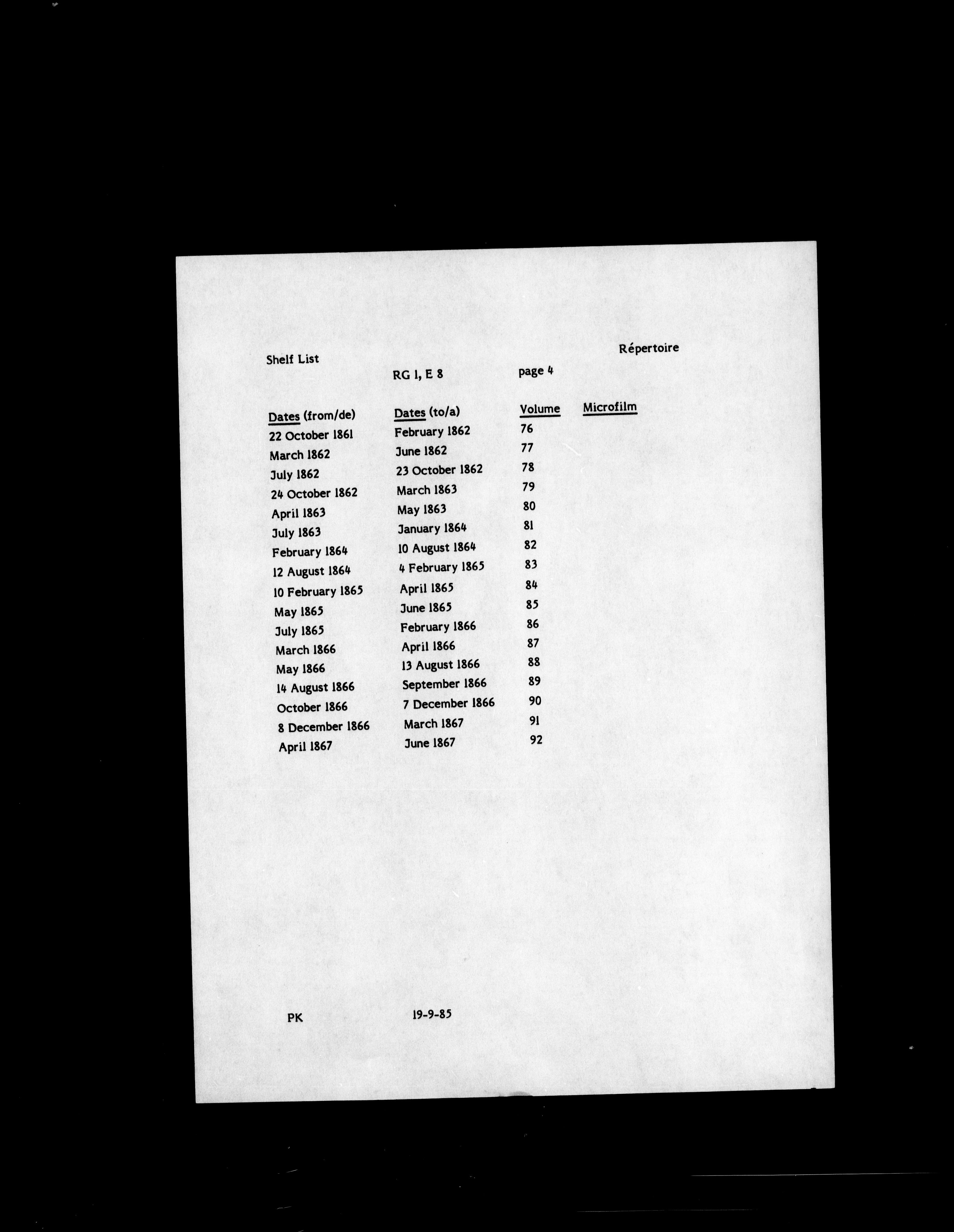 Shelf List

Répertoire

RG 1, E 8

page 4

| Dates (from/de) | Dates (to/a) | Volume | Microfilm |
|---|---|---|---|
| 22 October 1861 | February 1862 | 76 | |
| March 1862 | June 1862 | 77 | |
| July 1862 | 23 October 1862 | 78 | |
| 24 October 1862 | March 1863 | 79 | |
| April 1863 | May 1863 | 80 | |
| July 1863 | January 1864 | 81 | |
| February 1864 | 10 August 1864 | 82 | |
| 12 August 1864 | 4 February 1865 | 83 | |
| 10 February 1865 | April 1865 | 84 | |
| May 1865 | June 1865 | 85 | |
| July 1865 | February 1866 | 86 | |
| March 1866 | April 1866 | 87 | |
| May 1866 | 13 August 1866 | 88 | |
| 14 August 1866 | September 1866 | 89 | |
| October 1866 | 7 December 1866 | 90 | |
| 8 December 1866 | March 1867 | 91 | |
| April 1867 | June 1867 | 92 | |

PK

19-9-85